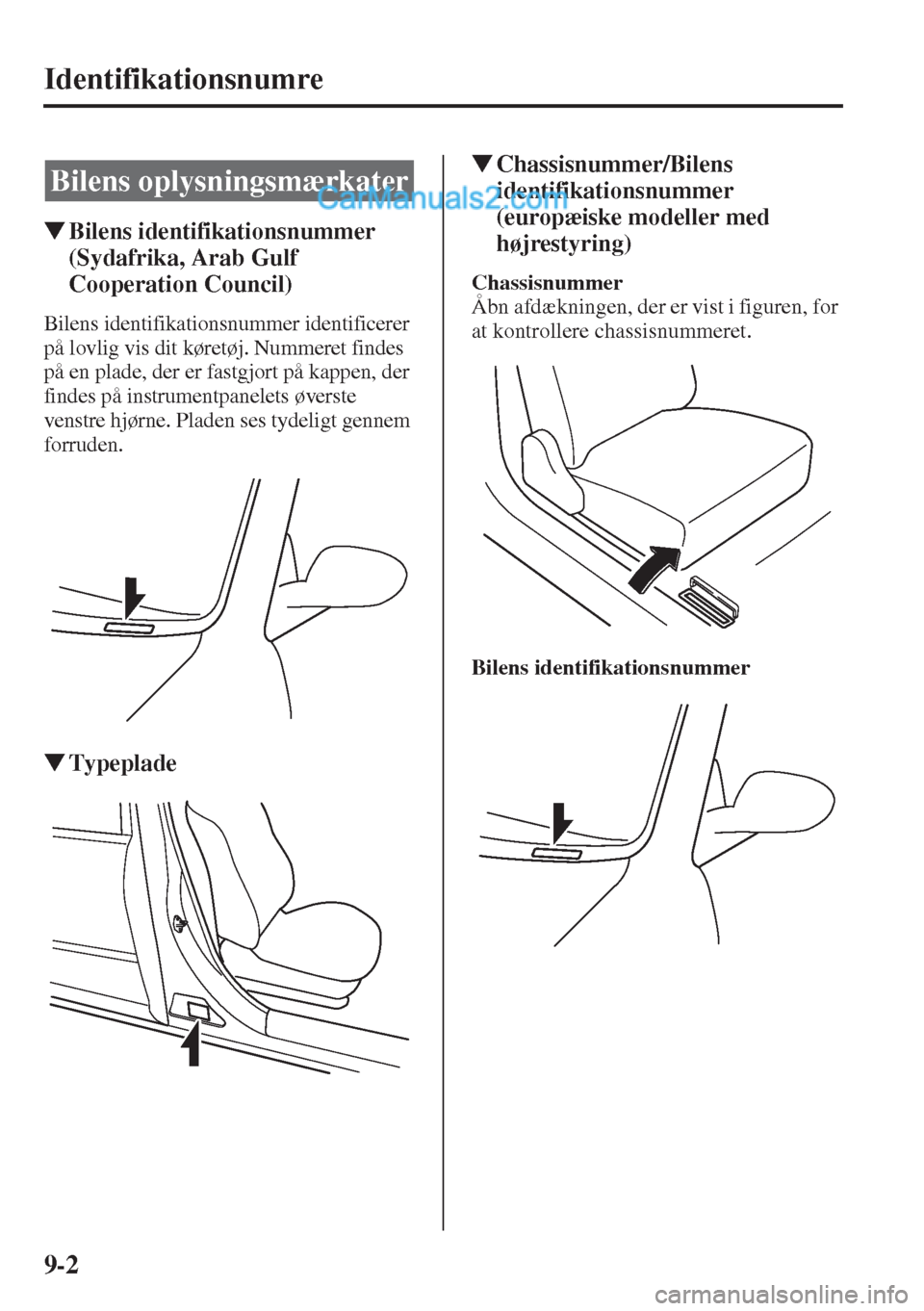 Identifikationsnumre

Bilens oplysningsmærkater

CarManuals2.com

▼Bilens identifikationsnummer (Sydafrika, Arab Gulf Cooperation Council)

Bilens identifikationsnummer identificerer på lovlig vis dit køretøj. Nummeret findes på en plade, der er fastgjort på kappen, der findes på instrumentpanelets øverste venstre hjørne. Pladen ses tydeligt gennem forruden.

▼Typeplade

▼Chassisnummer/Bilens identifikationsnummer (europæiske modeller med højrestyring)

Chassisnummer
Åbn afdækningen, der er vist i figuren, for at kontrollere chassisnummeret.

Bilens identifikationsnummer

9-2

carmanualsonline.info